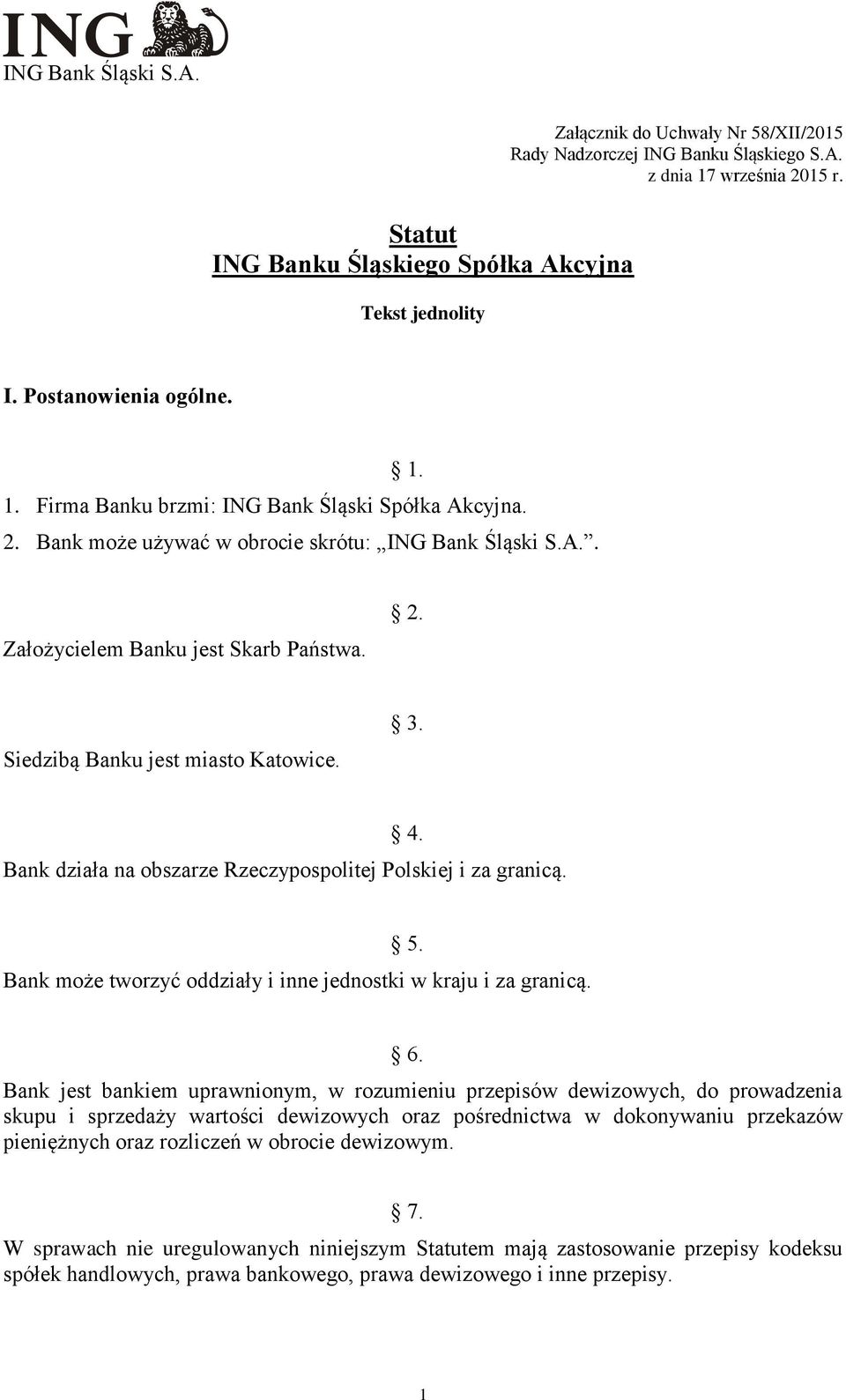 ING
ING Bank Śląski S.A.

Załącznik do Uchwały Nr 58/XII/2015
Rady Nadzorczej ING Banku Śląskiego S.A.
z dnia 17 września 2015 r.

Statut
ING Banku Śląskiego Spółka Akcyjna

Tekst jednolity

I. Postanowienia ogólne.

§ 1.

1. Firma Banku brzmi: ING Bank Śląski Spółka Akcyjna.
2. Bank może używać w obrocie skrótu: „ING Bank Śląski S.A.”.

§ 2.

Założycielem Banku jest Skarb Państwa.

§ 3.

Siedzibą Banku jest miasto Katowice.

§ 4.

Bank działa na obszarze Rzeczypospolitej Polskiej i za granicą.

§ 5.

Bank może tworzyć oddziały i inne jednostki w kraju i za granicą.

§ 6.

Bank jest bankiem uprawnionym, w rozumieniu przepisów dewizowych, do prowadzenia skupu i sprzedaży wartości dewizowych oraz pośrednictwa w dokonywaniu przekazów pieniężnych oraz rozliczeń w obrocie dewizowym.

§ 7.

W sprawach nie uregulowanych niniejszym Statutem mają zastosowanie przepisy kodeksu spółek handlowych, prawa bankowego, prawa dewizowego i inne przepisy.

1